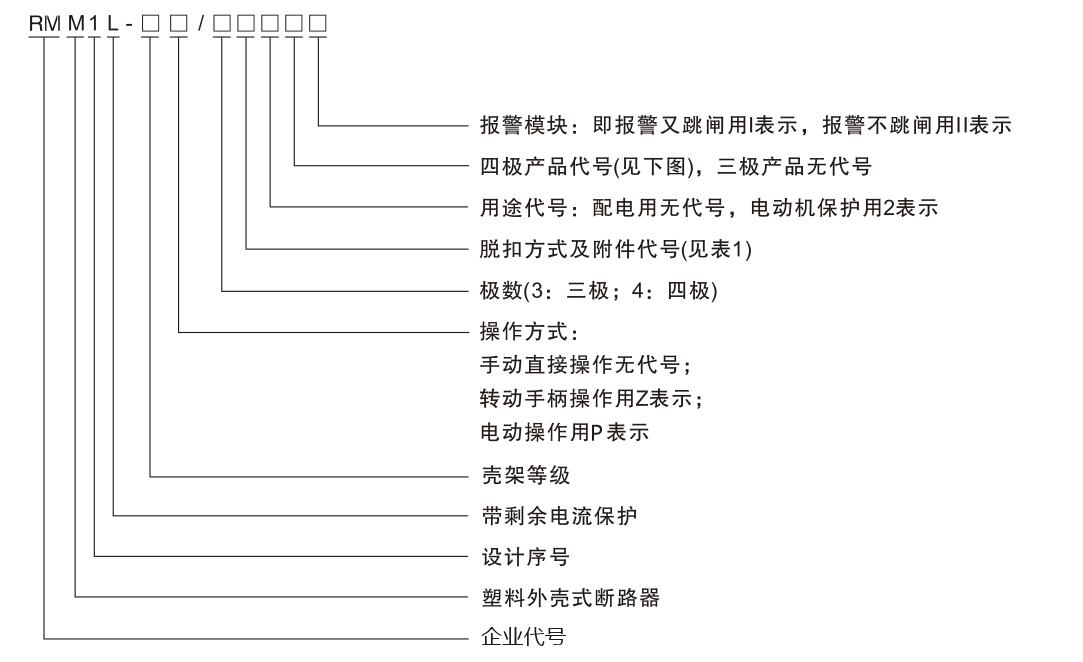 RM M 1 L - □ □ / □ □ □ □ □

报警模块：即报警又跳闸用I表示，报警不跳闸用II表示

四极产品代号(见下图)，三极产品无代号

用途代号：配电用无代号，电动机保护用2表示

脱扣方式及附件代号(见表1)

极数(3：三极；4：四极)

操作方式：
手动直接操作无代号；
转动手柄操作用Z表示；
电动操作用P表示

壳架等级

带剩余电流保护

设计序号

塑料外壳式断路器

企业代号